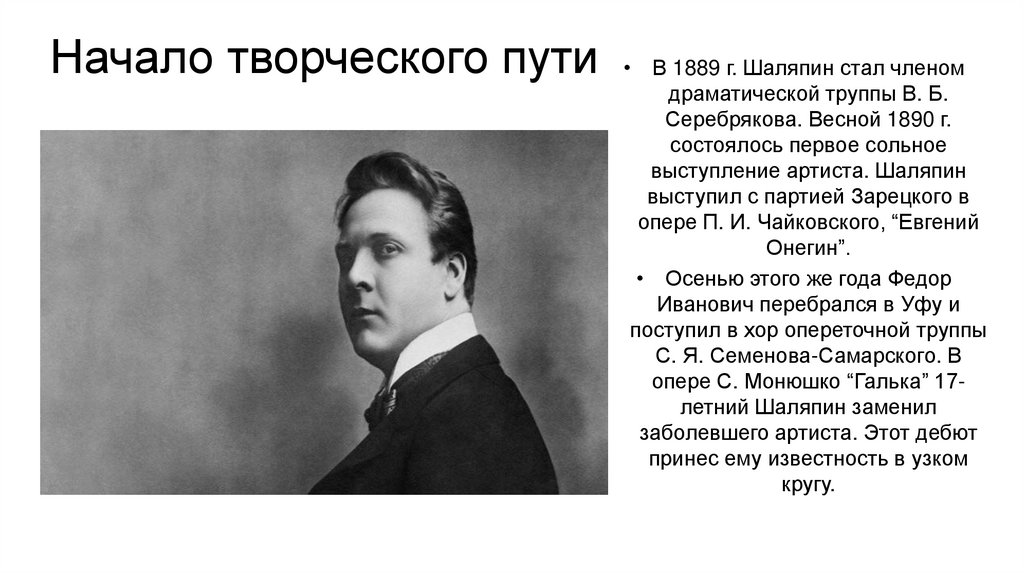 Начало творческого пути

• В 1889 г. Шаляпин стал членом драматической труппы В. Б. Серебрякова. Весной 1890 г. состоялось первое сольное выступление артиста. Шаляпин выступил с партией Зарецкого в опере П. И. Чайковского, "Евгений Онегин".
• Осенью этого же года Федор Иванович перебрался в Уфу и поступил в хор опереточной труппы С. Я. Семенова-Самарского. В опере С. Монюшко "Галька" 17-летний Шаляпин заменил заболевшего артиста. Этот дебют принес ему известность в узком кругу.